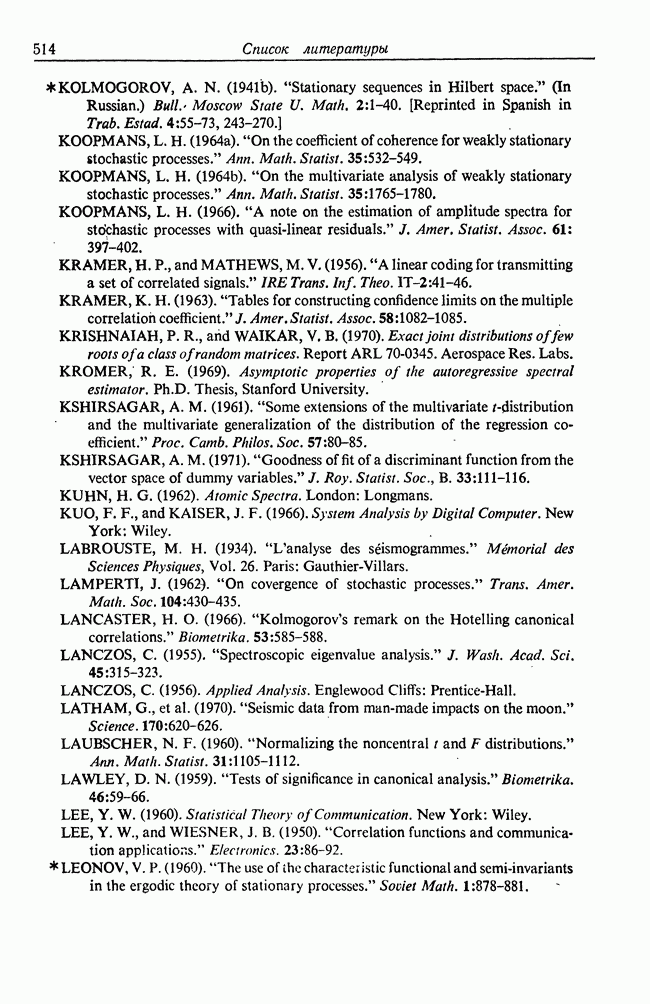 514 Список литературы

*KOLMOGOROV, A. N. (1941b). "Stationary sequences in Hilbert space." (In Russian.) Bull. Moscow State U. Math. 2:1–40. [Reprinted in Spanish in Trab. Estad. 4:55–73, 243–270.]

KOOPMANS, L. H. (1964a). "On the coefficient of coherence for weakly stationary stochastic processes." Ann. Math. Statist. 35:532–549.

KOOPMANS, L. H. (1964b). "On the multivariate analysis of weakly stationary stochastic processes." Ann. Math. Statist. 35:1765–1780.

KOOPMANS, L. H. (1966). "A note on the estimation of amplitude spectra for stochastic processes with quasi-linear residuals." J. Amer. Statist. Assoc. 61: 397–402.

KRAMER, H. P., and MATHEWS, M. V. (1956). "A linear coding for transmitting a set of correlated signals." IRE Trans. Inf. Theo. IT-2:41–46.

KRAMER, K. H. (1963). "Tables for constructing confidence limits on the multiple correlation coefficient." J. Amer. Statist. Assoc. 58:1082–1085.

KRISHNAIAH, P. R., and WAIKAR, V. B. (1970). Exact joint distributions of few roots of a class of random matrices. Report ARL 70-0345. Aerospace Res. Labs.

KROMER, R. E. (1969). Asymptotic properties of the autoregressive spectral estimator. Ph.D. Thesis, Stanford University.

KSHIRSAGAR, A. M. (1961). "Some extensions of the multivariate t-distribution and the multivariate generalization of the distribution of the regression coefficient." Proc. Camb. Philos. Soc. 57:80–85.

KSHIRSAGAR, A. M. (1971). "Goodness of fit of a discriminant function from the vector space of dummy variables." J. Roy. Statist. Soc., B. 33:111–116.

KUHN, H. G. (1962). Atomic Spectra. London: Longmans.

KUO, F. F., and KAISER, J. F. (1966). System Analysis by Digital Computer. New York: Wiley.

LABROUSTE, M. H. (1934). "L'analyse des séismogrammes." Mémorial des Sciences Physiques, Vol. 26. Paris: Gauthier-Villars.

LAMPERTI, J. (1962). "On covergence of stochastic processes." Trans. Amer. Math. Soc. 104:430–435.

LANCASTER, H. O. (1966). "Kolmogorov's remark on the Hotelling canonical correlations." Biometrika. 53:585–588.

LANCZOS, C. (1955). "Spectroscopic eigenvalue analysis." J. Wash. Acad. Sci. 45:315–323.

LANCZOS, C. (1956). Applied Analysis. Englewood Cliffs: Prentice-Hall.

LATHAM, G., et al. (1970). "Seismic data from man-made impacts on the moon." Science. 170:620–626.

LAUBSCHER, N. F. (1960). "Normalizing the noncentral t and F distributions." Ann. Math. Statist. 31:1105–1112.

LAWLEY, D. N. (1959). "Tests of significance in canonical analysis." Biometrika. 46:59–66.

LEE, Y. W. (1960). Statistical Theory of Communication. New York: Wiley.

LEE, Y. W., and WIESNER, J. B. (1950). "Correlation functions and communication applications." Electronics. 23:86–92.

*LEONOV, V. P. (1960). "The use of the characteristic functional and semi-invariants in the ergodic theory of stationary processes." Soviet Math. 1:878–881.